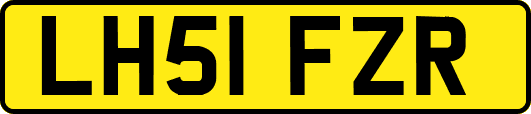 LH51 FZR